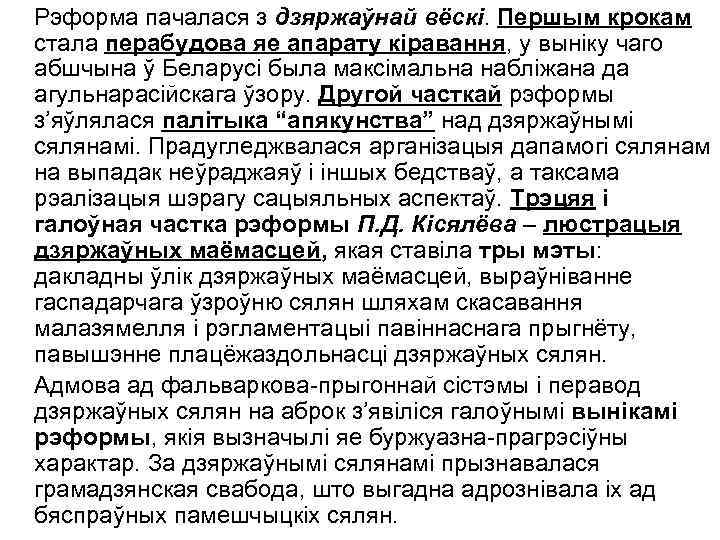 Рэформа пачалася з дзяржаўнай вёскі. Першым крокам стала перабудова яе апарату кіравання, у выніку чаго абшчына ў Беларусі была максімальна набліжана да агульнарасійскага ўзору. Другой часткай рэформы з'яўлялася палітыка "апякунства" над дзяржаўнымі сялянамі. Прадугледжвалася арганізацыя дапамогі сялянам на выпадак неўраджаяў і іншых бедстваў, а таксама рэалізацыя шэрагу сацыяльных аспектаў. Трэцяя і галоўная частка рэформы П.Д. Кісялёва – люстрацыя дзяржаўных маёмасцей, якая ставіла тры мэты: дакладны ўлік дзяржаўных маёмасцей, выраўніванне гаспадарчага ўзроўню сялян шляхам скасавання малазямелля і рэгламентацыі павіннаснага прыгнёту, павышэнне плацёжаздольнасці дзяржаўных сялян.

Адмова ад фальваркова-прыгоннай сістэмы і перавод дзяржаўных сялян на аброк з'явіліся галоўнымі вынікамі рэформы, якія вызначылі яе буржуазна-прагрэсіўны характар. За дзяржаўнымі сялянамі прызнавалася грамадзянская свабода, што выгадна адрознівала іх ад бяспраўных памешчыцкіх сялян.